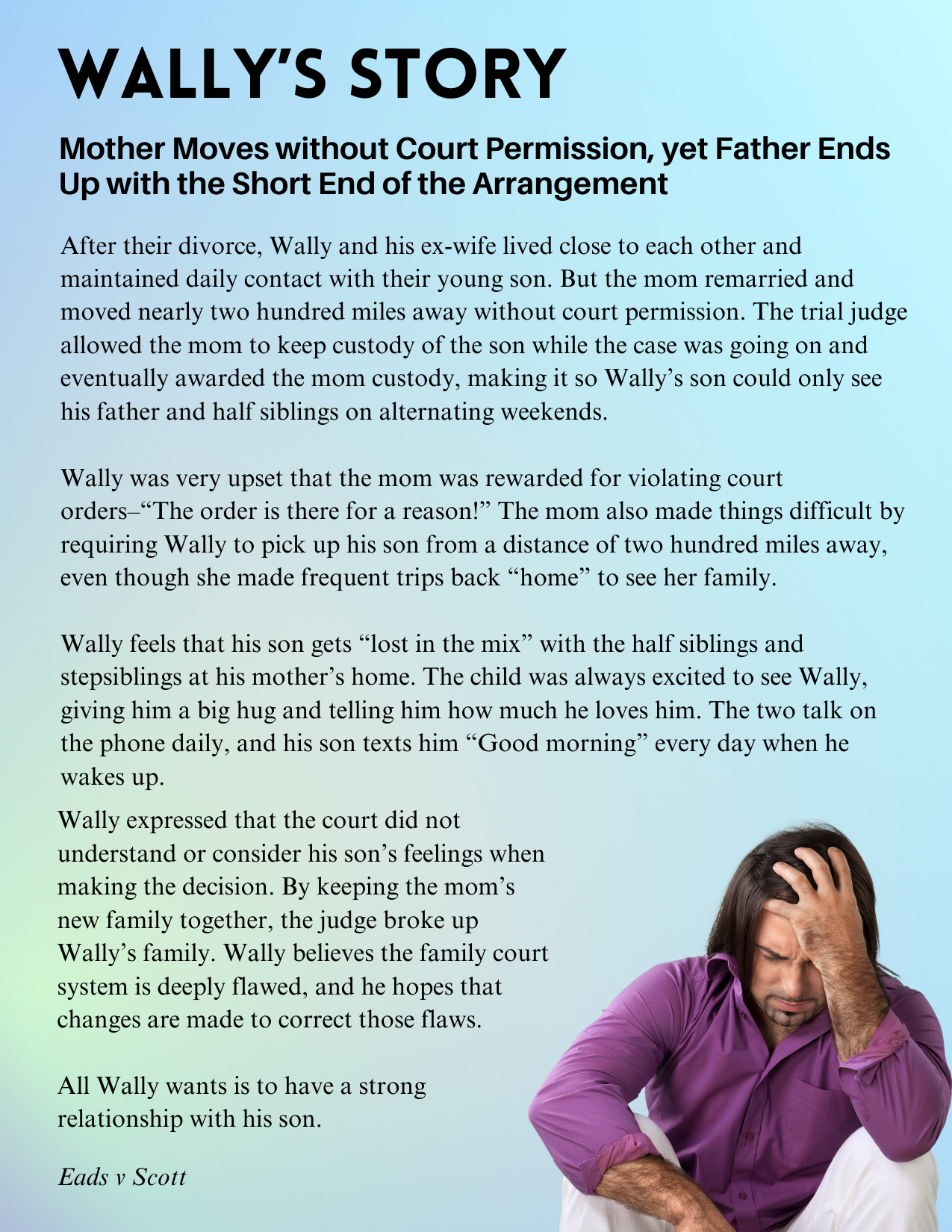 WALLY'S STORY

Mother Moves without Court Permission, yet Father Ends Up with the Short End of the Arrangement

After their divorce, Wally and his ex-wife lived close to each other and maintained daily contact with their young son. But the mom remarried and moved nearly two hundred miles away without court permission. The trial judge allowed the mom to keep custody of the son while the case was going on and eventually awarded the mom custody, making it so Wally's son could only see his father and half siblings on alternating weekends.

Wally was very upset that the mom was rewarded for violating court orders–"The order is there for a reason!" The mom also made things difficult by requiring Wally to pick up his son from a distance of two hundred miles away, even though she made frequent trips back "home" to see her family.

Wally feels that his son gets "lost in the mix" with the half siblings and stepsiblings at his mother's home. The child was always excited to see Wally, giving him a big hug and telling him how much he loves him. The two talk on the phone daily, and his son texts him "Good morning" every day when he wakes up.

Wally expressed that the court did not understand or consider his son's feelings when making the decision. By keeping the mom's new family together, the judge broke up Wally's family. Wally believes the family court system is deeply flawed, and he hopes that changes are made to correct those flaws.

All Wally wants is to have a strong relationship with his son.

Eads v Scott